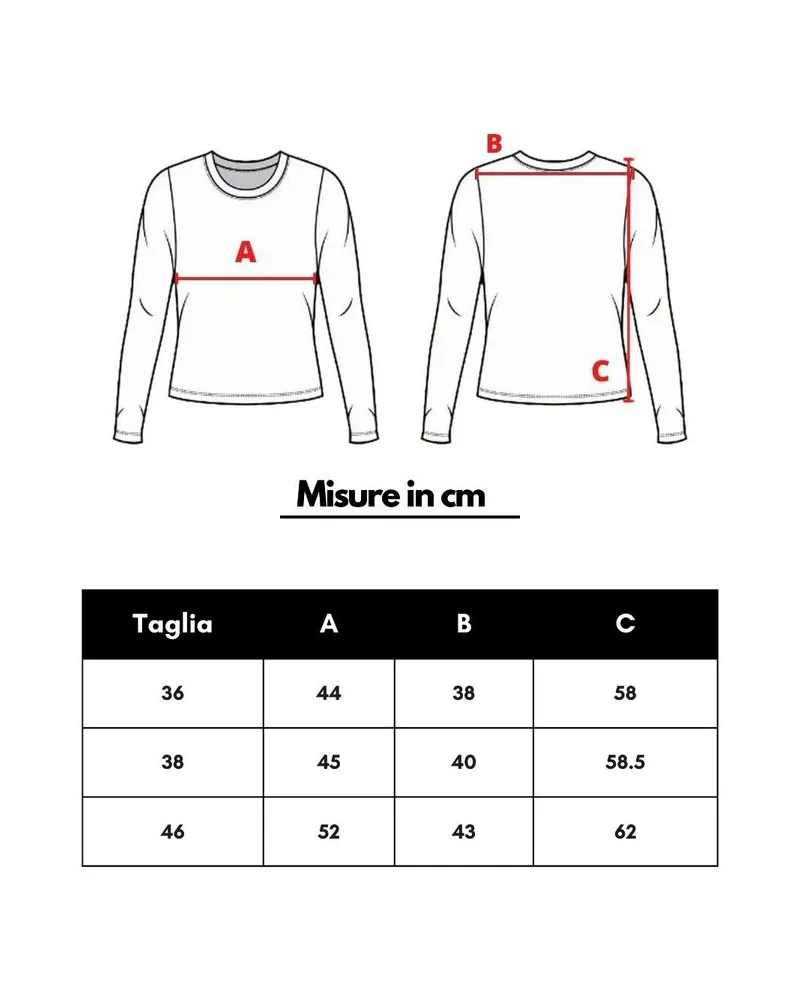 A

B

C

Misure in cm

| Taglia | A | B | C |
|---|---|---|---|
| 36 | 44 | 38 | 58 |
| 38 | 45 | 40 | 58.5 |
| 46 | 52 | 43 | 62 |